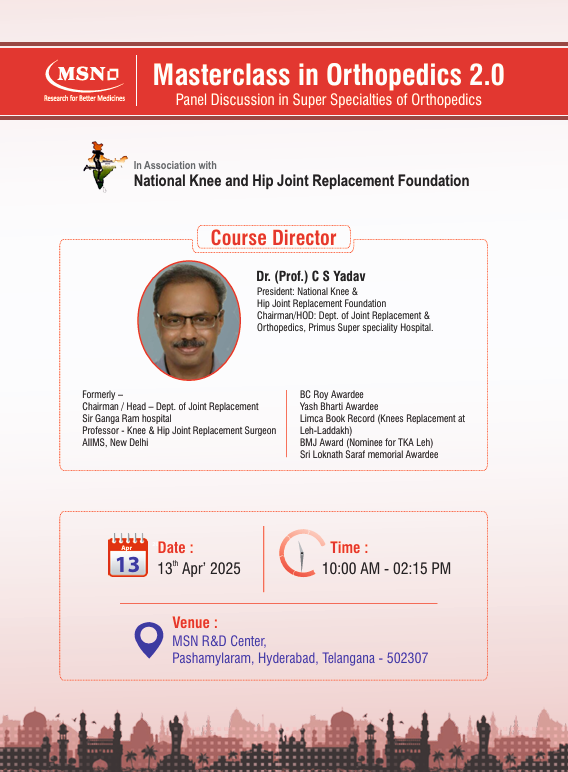 MSN
Research for Better Medicines

Masterclass in Orthopedics 2.0
Panel Discussion in Super Specialties of Orthopedics

In Association with
National Knee and Hip Joint Replacement Foundation

Course Director

Dr. (Prof.) C S Yadav
President: National Knee & Hip Joint Replacement Foundation
Chairman/HOD: Dept. of Joint Replacement & Orthopedics, Primus Super speciality Hospital.

Formerly –
Chairman / Head – Dept. of Joint Replacement
Sir Ganga Ram hospital
Professor - Knee & Hip Joint Replacement Surgeon
AIIMS, New Delhi

BC Roy Awardee
Yash Bharti Awardee
Limca Book Record (Knees Replacement at Leh-Laddakh)
BMJ Award (Nominee for TKA Leh)
Sri Loknath Saraf memorial Awardee

Apr
13
Date :
13$^{th}$ Apr' 2025

Time :
10:00 AM - 02:15 PM

Venue :
MSN R&D Center,
Pashamylaram, Hyderabad, Telangana - 502307